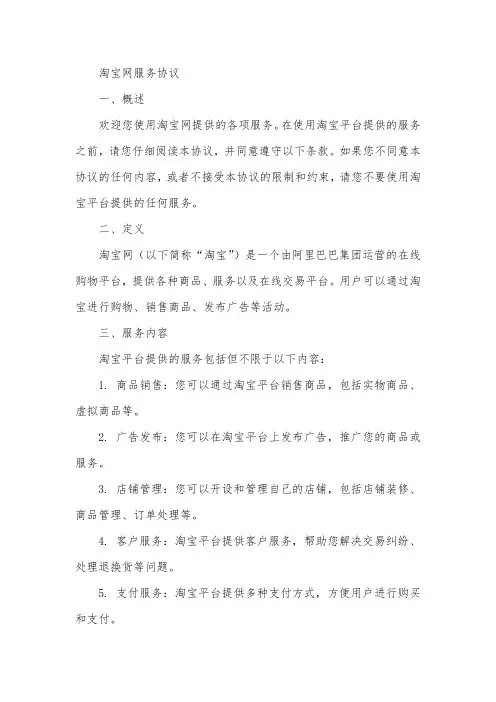 淘宝网服务协议

一、概述

欢迎您使用淘宝网提供的各项服务。在使用淘宝平台提供的服务之前，请您仔细阅读本协议，并同意遵守以下条款。如果您不同意本协议的任何内容，或者不接受本协议的限制和约束，请您不要使用淘宝平台提供的任何服务。

二、定义

淘宝网（以下简称“淘宝”）是一个由阿里巴巴集团运营的在线购物平台，提供各种商品、服务以及在线交易平台。用户可以通过淘宝进行购物、销售商品、发布广告等活动。

三、服务内容

淘宝平台提供的服务包括但不限于以下内容：

1. 商品销售：您可以通过淘宝平台销售商品，包括实物商品、虚拟商品等。

2. 广告发布：您可以在淘宝平台上发布广告，推广您的商品或服务。

3. 店铺管理：您可以开设和管理自己的店铺，包括店铺装修、商品管理、订单处理等。

4. 客户服务：淘宝平台提供客户服务，帮助您解决交易纠纷、处理退换货等问题。

5. 支付服务：淘宝平台提供多种支付方式，方便用户进行购买和支付。